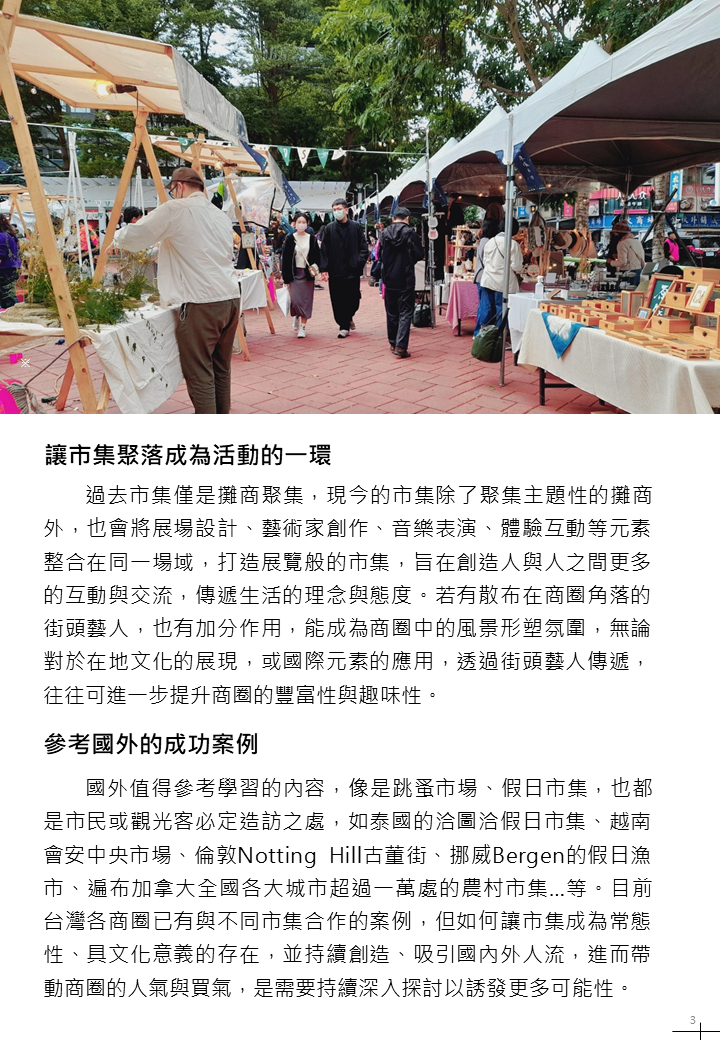 讓市集聚落成為活動的一環

過去市集僅是攤商聚集，現今的市集除了聚集主題性的攤商外，也會將展場設計、藝術家創作、音樂表演、體驗互動等元素整合在同一場域，打造展覽般的市集，旨在創造人與人之間更多的互動與交流，傳遞生活的理念與態度。若有散布在商圈角落的街頭藝人，也有加分作用，能成為商圈中的風景形塑氛圍，無論對於在地文化的展現，或國際元素的應用，透過街頭藝人傳遞，往往可進一步提升商圈的豐富性與趣味性。

參考國外的成功案例

國外值得參考學習的內容，像是跳蚤市場、假日市集，也都是市民或觀光客必定造訪之處，如泰國的洽圖洽假日市集、越南會安中央市場、倫敦Notting Hill古董街、挪威Bergen的假日漁市、遍布加拿大全國各大城市超過一萬處的農村市集...等。目前台灣各商圈已有與不同市集合作的案例，但如何讓市集成為常態性、具文化意義的存在，並持續創造、吸引國內外人流，進而帶動商圈的人氣與買氣，是需要持續深入探討以誘發更多可能性。

3